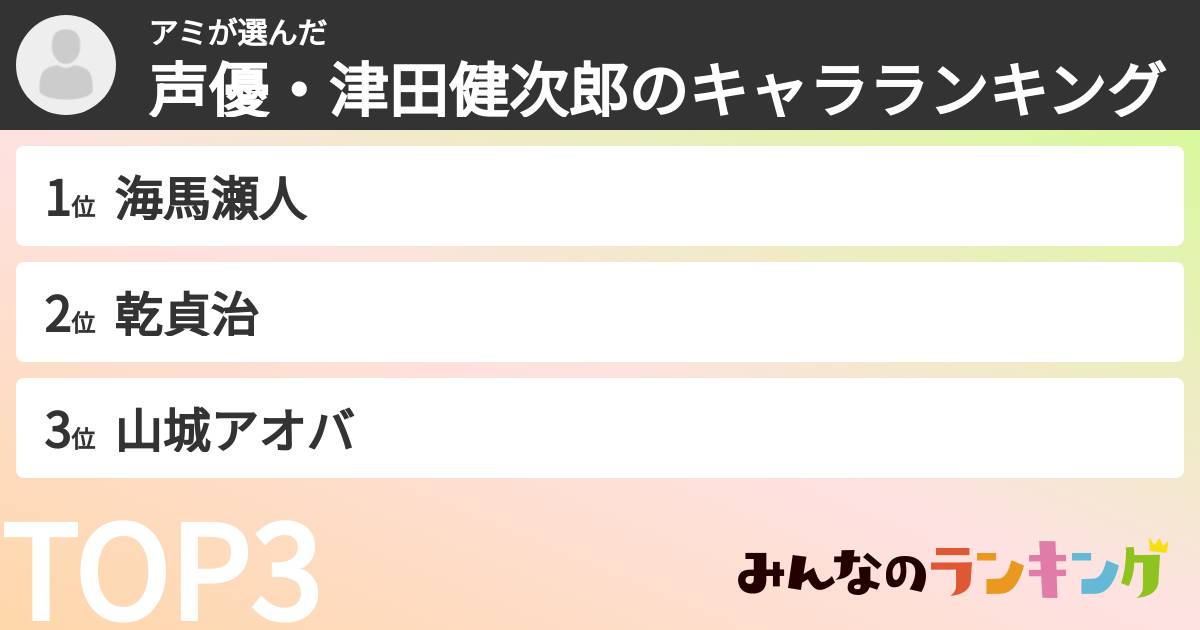 アミが選んだ
声優・津田健次郎のキャラランキング

1位 海馬瀬人

2位 乾貞治

3位 山城アオバ

TOP3

みんなのランキング